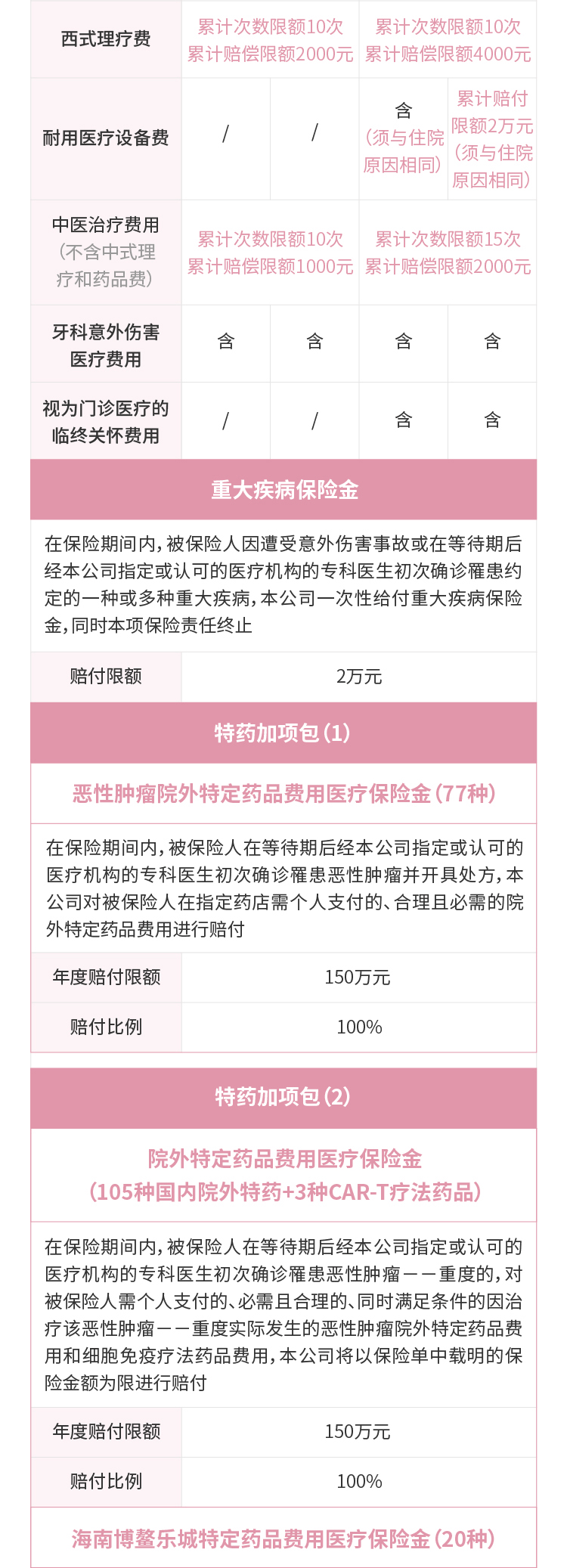 | 西式理疗费 | 累计次数限额10次 累计赔偿限额2000元 | | 累计次数限额10次 累计赔偿限额4000元 | |
|---|---|---|---|---|
| 耐用医疗设备费 | / | / | 含（须与住院原因相同） | 累计赔付限额2万元（须与住院原因相同） |
| 中医治疗费用（不含中式理疗和药品费） | 累计次数限额10次 累计赔偿限额1000元 | | 累计次数限额15次 累计赔偿限额2000元 | |
| 牙科意外伤害医疗费用 | 含 | 含 | 含 | 含 |
| 视为门诊医疗的临终关怀费用 | / | / | 含 | 含 |

重大疾病保险金

在保险期间内，被保险人因遭受意外伤害事故或在等待期后经本公司指定或认可的医疗机构的专科医生初次确诊罹患约定的一种或多种重大疾病，本公司一次性给付重大疾病保险金，同时本项保险责任终止

| 赔付限额 | 2万元 |
|---|---|

特药加项包（1）

恶性肿瘤院外特定药品费用医疗保险金（77种）

在保险期间内，被保险人在等待期后经本公司指定或认可的医疗机构的专科医生初次确诊罹患恶性肿瘤并开具处方，本公司对被保险人在指定药店需个人支付的、合理且必需的院外特定药品费用进行赔付

| 年度赔付限额 | 150万元 |
|---|---|
| 赔付比例 | 100% |

特药加项包（2）

院外特定药品费用医疗保险金
（105种国内院外特药+3种CAR-T疗法药品）

在保险期间内，被保险人在等待期后经本公司指定或认可的医疗机构的专科医生初次确诊罹患恶性肿瘤——重度的，对被保险人需个人支付的、必需且合理的、同时满足条件的因治疗该恶性肿瘤——重度实际发生的恶性肿瘤院外特定药品费用和细胞免疫疗法药品费用，本公司将以保险单中载明的保险金额为限进行赔付

| 年度赔付限额 | 150万元 |
|---|---|
| 赔付比例 | 100% |

海南博鳌乐城特定药品费用医疗保险金（20种）